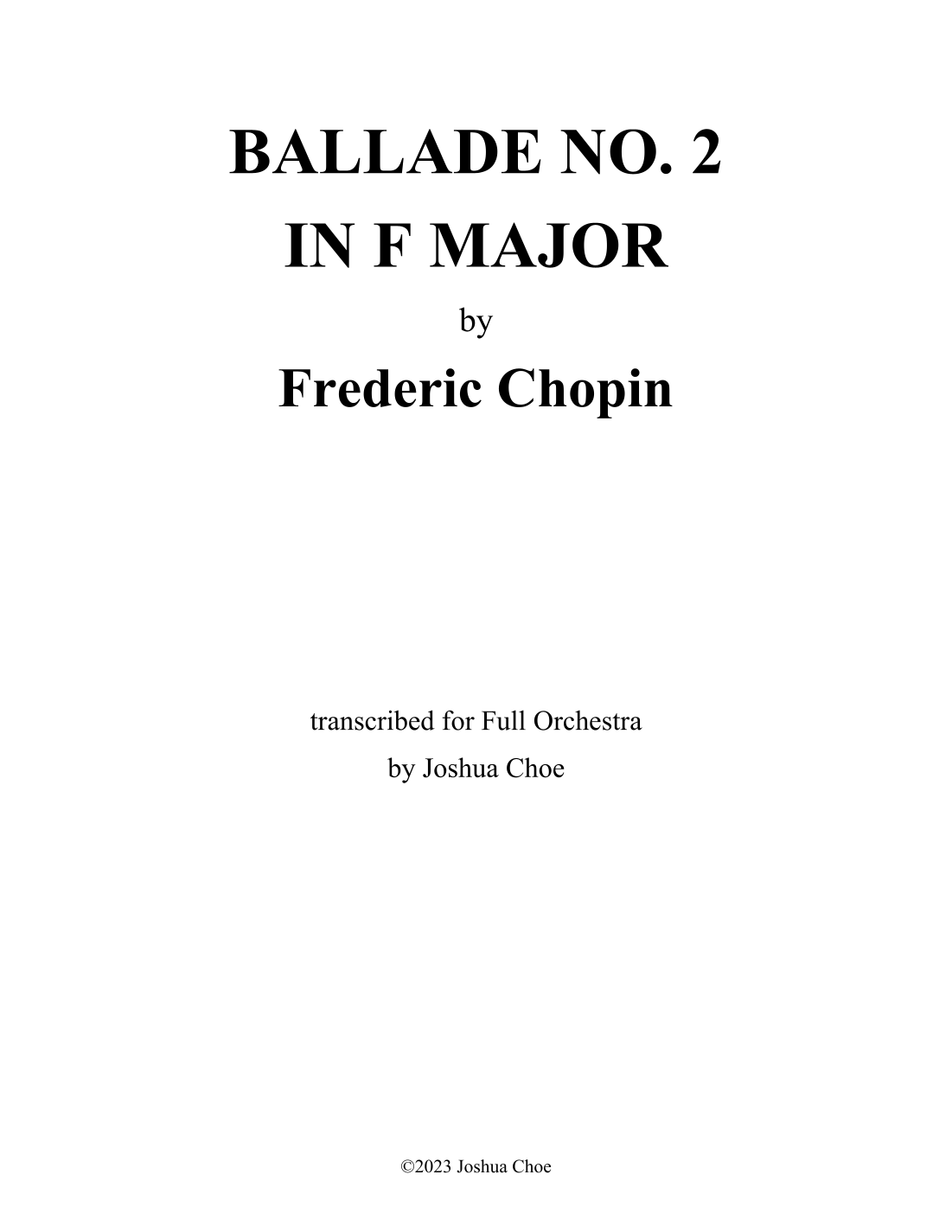 BALLADE NO. 2
IN F MAJOR

by

Frederic Chopin

transcribed for Full Orchestra
by Joshua Choe

©2023 Joshua Choe